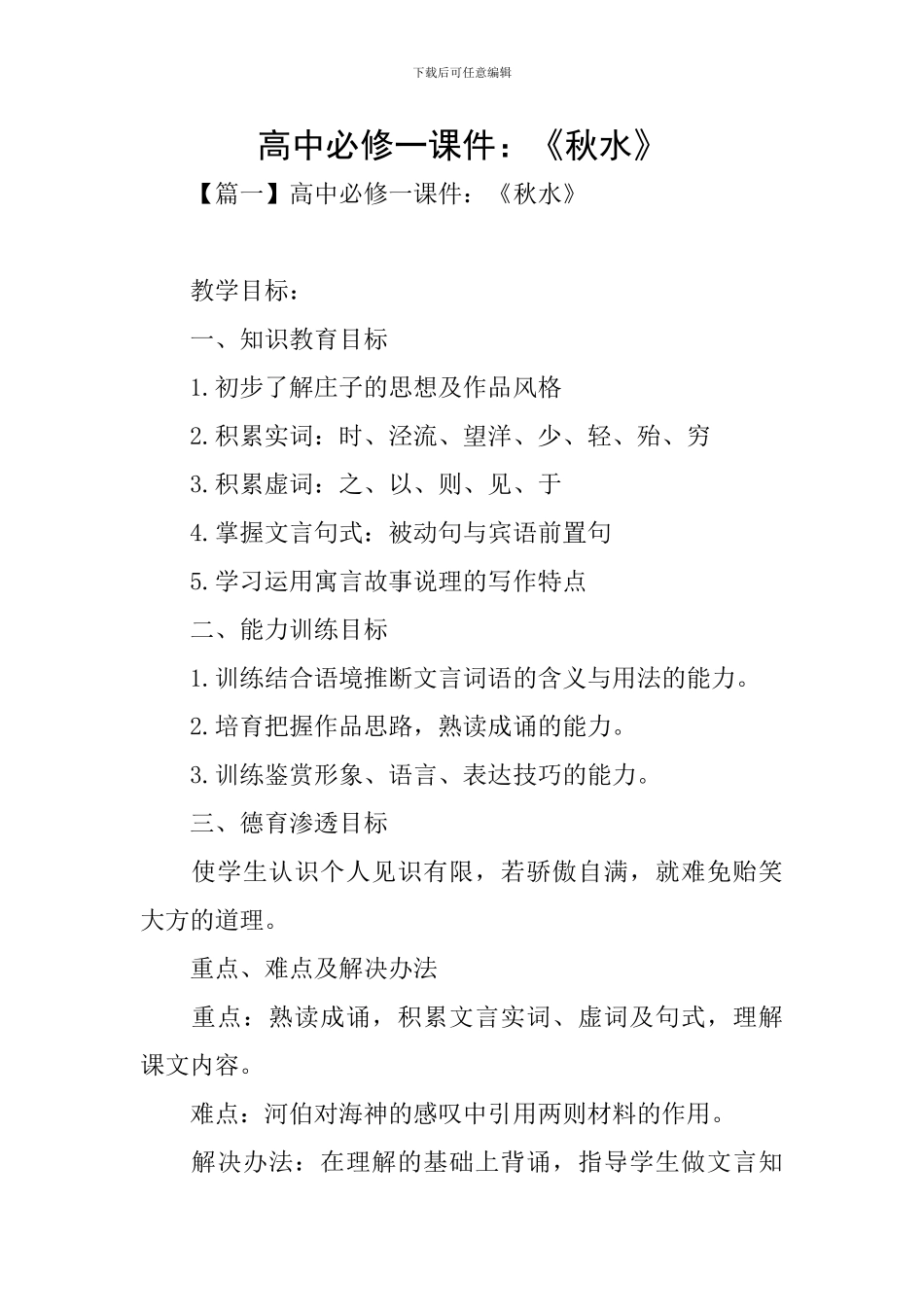 下载后可任意编辑

高中必修一课件：《秋水》

【篇一】高中必修一课件：《秋水》

教学目标：

一、知识教育目标

1.初步了解庄子的思想及作品风格

2.积累实词：时、泾流、望洋、少、轻、殆、穷

3.积累虚词：之、以、则、见、于

4.掌握文言句式：被动句与宾语前置句

5.学习运用寓言故事说理的写作特点

二、能力训练目标

1.训练结合语境推断文言词语的含义与用法的能力。

2.培育把握作品思路，熟读成诵的能力。

3.训练鉴赏形象、语言、表达技巧的能力。

三、德育渗透目标

使学生认识个人见识有限，若骄傲自满，就难免贻笑大方的道理。

重点、难点及解决办法

重点：熟读成诵，积累文言实词、虚词及句式，理解课文内容。

难点：河伯对海神的感叹中引用两则材料的作用。

解决办法：在理解的基础上背诵，指导学生做文言知